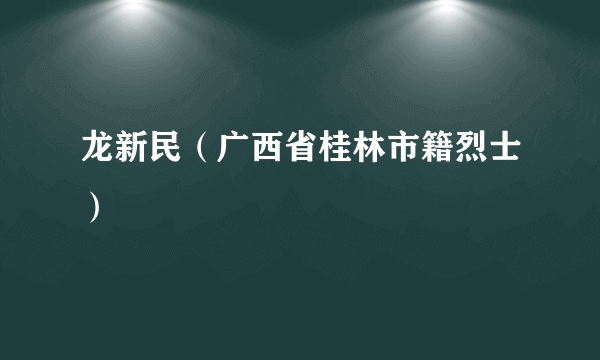 龙新民（广西省桂林市籍烈士）